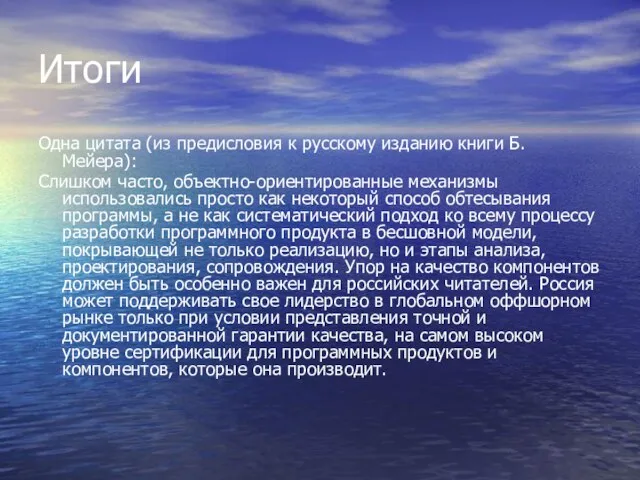 Итоги

Одна цитата (из предисловия к русскому изданию книги Б. Мейера):

Слишком часто, объектно-ориентированные механизмы использовались просто как некоторый способ обтесывания программы, а не как систематический подход ко всему процессу разработки программного продукта в бесшовной модели, покрывающей не только реализацию, но и этапы анализа, проектирования, сопровождения. Упор на качество компонентов должен быть особенно важен для российских читателей. Россия может поддерживать свое лидерство в глобальном оффшорном рынке только при условии представления точной и документированной гарантии качества, на самом высоком уровне сертификации для программных продуктов и компонентов, которые она производит.